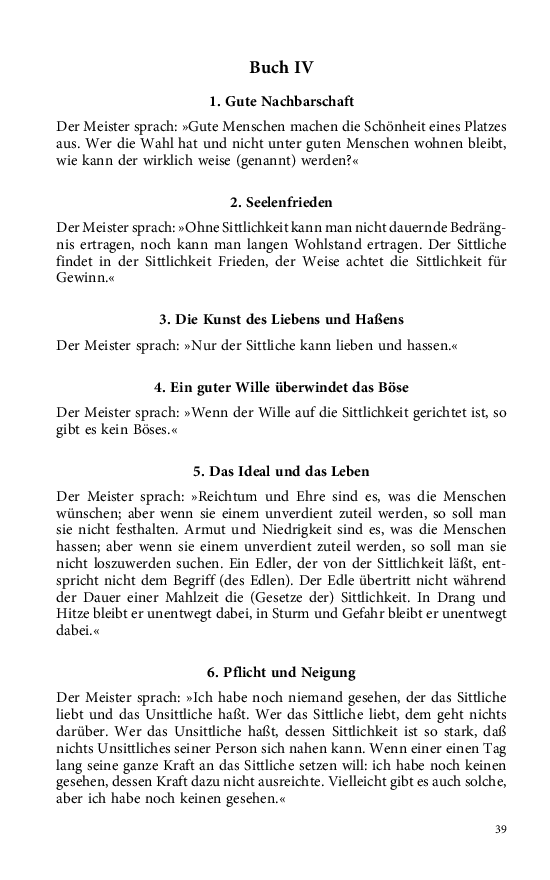 Buch IV

1. Gute Nachbarschaft

Der Meister sprach: »Gute Menschen machen die Schönheit eines Platzes aus. Wer die Wahl hat und nicht unter guten Menschen wohnen bleibt, wie kann der wirklich weise (genannt) werden?«

2. Seelenfrieden

Der Meister sprach: »Ohne Sittlichkeit kann man nicht dauernde Bedrängnis ertragen, noch kann man langen Wohlstand ertragen. Der Sittliche findet in der Sittlichkeit Frieden, der Weise achtet die Sittlichkeit für Gewinn.«

3. Die Kunst des Liebens und Haßens

Der Meister sprach: »Nur der Sittliche kann lieben und hassen.«

4. Ein guter Wille überwindet das Böse

Der Meister sprach: »Wenn der Wille auf die Sittlichkeit gerichtet ist, so gibt es kein Böses.«

5. Das Ideal und das Leben

Der Meister sprach: »Reichtum und Ehre sind es, was die Menschen wünschen; aber wenn sie einem unverdient zuteil werden, so soll man sie nicht festhalten. Armut und Niedrigkeit sind es, was die Menschen hassen; aber wenn sie einem unverdient zuteil werden, so soll man sie nicht loszuwerden suchen. Ein Edler, der von der Sittlichkeit läßt, entspricht nicht dem Begriff (des Edlen). Der Edle übertritt nicht während der Dauer einer Mahlzeit die (Gesetze der) Sittlichkeit. In Drang und Hitze bleibt er unentwegt dabei, in Sturm und Gefahr bleibt er unentwegt dabei.«

6. Pflicht und Neigung

Der Meister sprach: »Ich habe noch niemand gesehen, der das Sittliche liebt und das Unsittliche haßt. Wer das Sittliche liebt, dem geht nichts darüber. Wer das Unsittliche haßt, dessen Sittlichkeit ist so stark, daß nichts Unsittliches seiner Person sich nahen kann. Wenn einer einen Tag lang seine ganze Kraft an das Sittliche setzen will: ich habe noch keinen gesehen, dessen Kraft dazu nicht ausreichte. Vielleicht gibt es auch solche, aber ich habe noch keinen gesehen.«

39